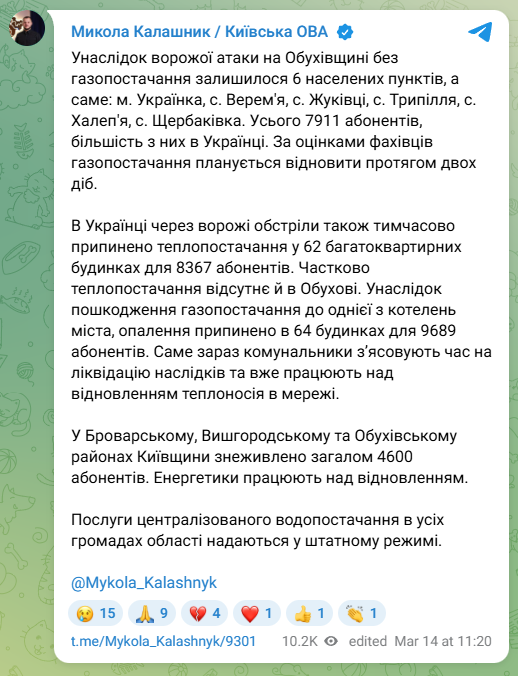 Микола Калашник / Київська ОВА

Унаслідок ворожої атаки на Обухівщині без газопостачання залишилося 6 населених пунктів, а саме: м. Українка, с. Верем'я, с. Жуківці, с. Трипілля, с. Халеп'я, с. Щербаківка. Усього 7911 абонентів, більшість з них в Українці. За оцінками фахівців газопостачання планується відновити протягом двох діб.

В Українці через ворожі обстріли також тимчасово припинено теплопостачання у 62 багатоквартирних будинках для 8367 абонентів. Частково теплопостачання відсутнє й в Обухові. Унаслідок пошкодження газопостачання до однієї з котелень міста, опалення припинено в 64 будинках для 9689 абонентів. Саме зараз комунальники з'ясовують час на ліквідацію наслідків та вже працюють над відновленням теплоносія в мережі.

У Броварському, Вишгородському та Обухівському районах Київщини знеживлено загалом 4600 абонентів. Енергетики працюють над відновленням.

Послуги централізованого водопостачання в усіх громадах області надаються у штатному режимі.

@Mykola_Kalashnyk

😢 15 🙏 9 💔 4 ❤️ 1 👍 1 👏 1

t.me/Mykola_Kalashnyk/9301 10.2K edited Mar 14 at 11:20